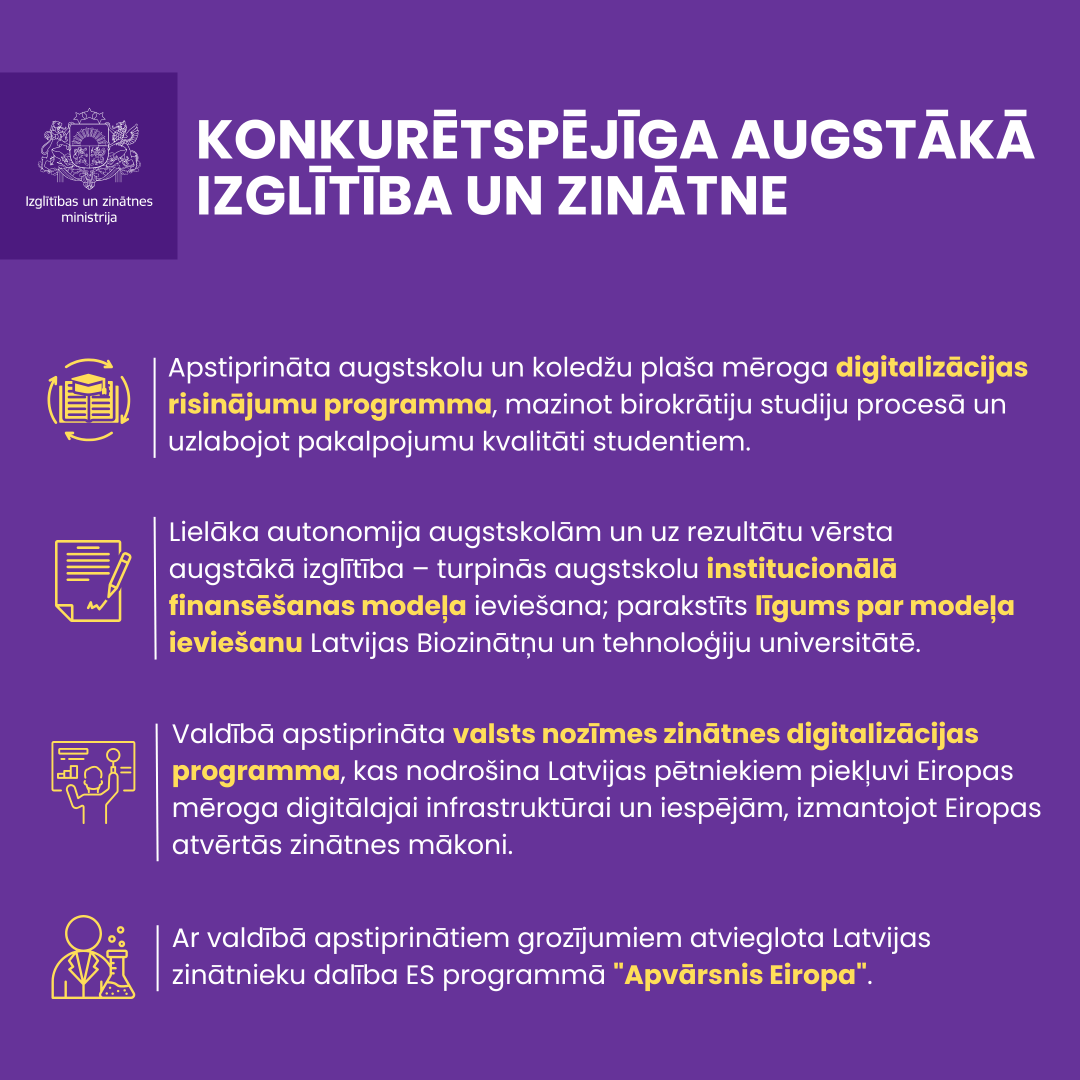 Izglītības un zinātnes ministrija

KONKURĒTSPĒJĪGA AUGSTĀKĀ IZGLĪTĪBA UN ZINĀTNE

Apstiprināta augstskolu un koledžu plaša mēroga digitalizācijas risinājumu programma, mazinot birokrātiju studiju procesā un uzlabojot pakalpojumu kvalitāti studentiem.

Lielāka autonomija augstskolām un uz rezultātu vērsta augstākā izglītība – turpinās augstskolu institucionālā finansēšanas modeļa ieviešana; parakstīts līgums par modeļa ieviešanu Latvijas Biozinātņu un tehnoloģiju universitātē.

Valdībā apstiprināta valsts nozīmes zinātnes digitalizācijas programma, kas nodrošina Latvijas pētniekiem piekļuvi Eiropas mēroga digitālajai infrastruktūrai un iespējām, izmantojot Eiropas atvērtās zinātnes mākoni.

Ar valdībā apstiprinātiem grozījumiem atvieglota Latvijas zinātnieku dalība ES programmā "Apvārsnis Eiropa".